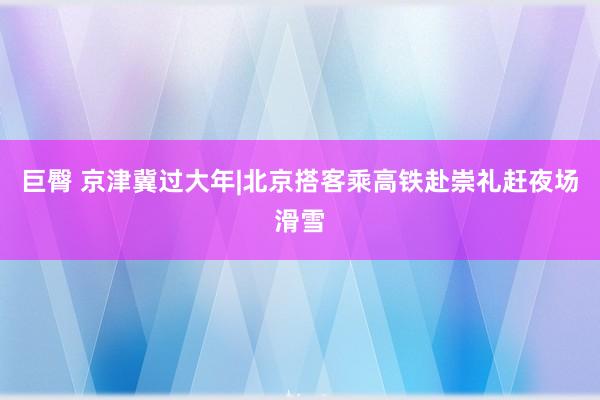 巨臀 京津冀过大年|北京搭客乘高铁赴崇礼赶夜场滑雪